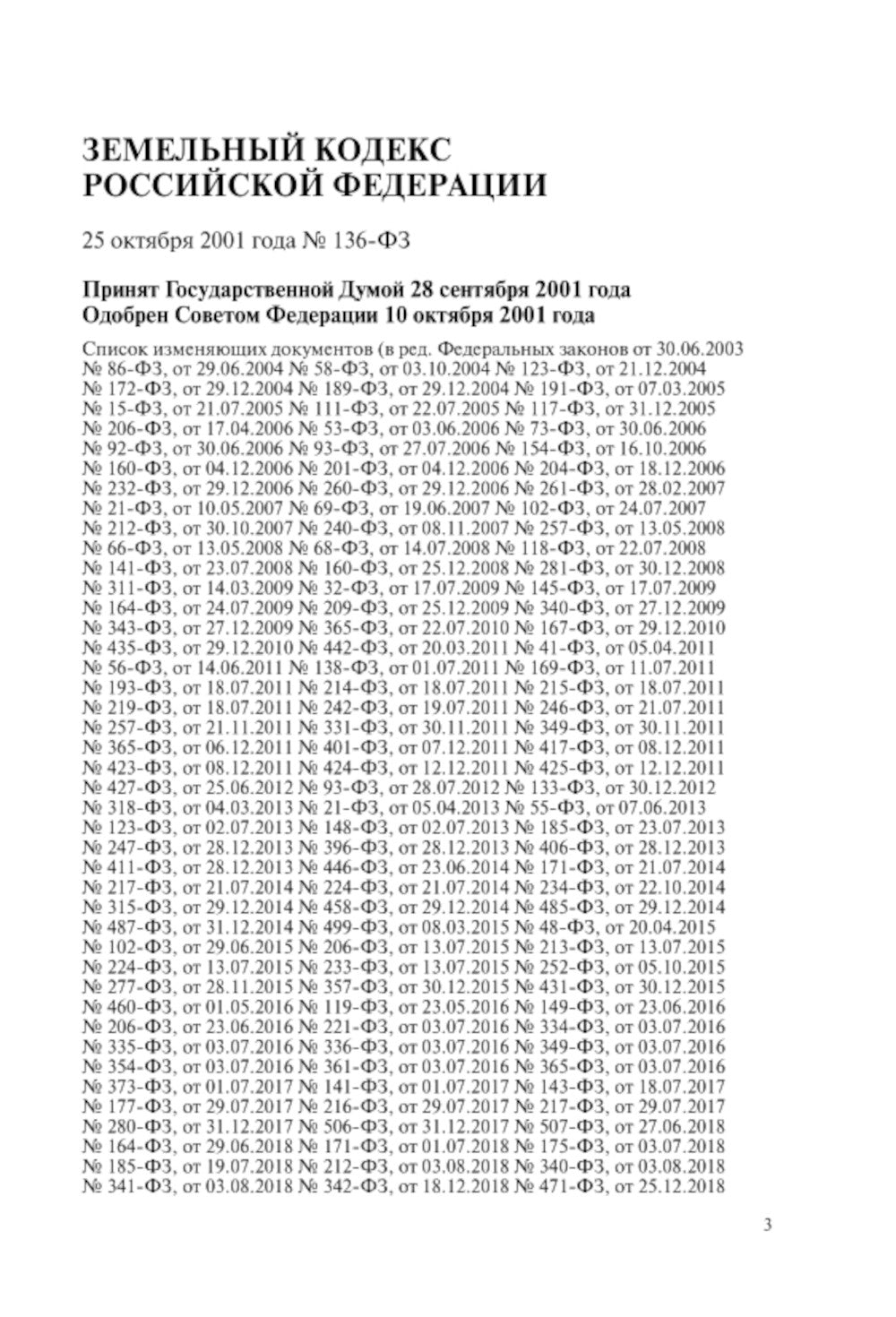 ЗЕМЕЛЬНЫЙ КОДЕКС
РОССИЙСКОЙ ФЕДЕРАЦИИ

25 октября 2001 года № 136-ФЗ

Принят Государственной Думой 28 сентября 2001 года
Одобрен Советом Федерации 10 октября 2001 года

Список изменяющих документов (в ред. Федеральных законов от 30.06.2003 № 86-ФЗ, от 29.06.2004 № 58-ФЗ, от 03.10.2004 № 123-ФЗ, от 21.12.2004 № 172-ФЗ, от 29.12.2004 № 189-ФЗ, от 29.12.2004 № 191-ФЗ, от 07.03.2005 № 15-ФЗ, от 21.07.2005 № 111-ФЗ, от 22.07.2005 № 117-ФЗ, от 31.12.2005 № 206-ФЗ, от 17.04.2006 № 53-ФЗ, от 03.06.2006 № 73-ФЗ, от 30.06.2006 № 92-ФЗ, от 30.06.2006 № 93-ФЗ, от 27.07.2006 № 154-ФЗ, от 16.10.2006 № 160-ФЗ, от 04.12.2006 № 201-ФЗ, от 04.12.2006 № 204-ФЗ, от 18.12.2006 № 232-ФЗ, от 29.12.2006 № 260-ФЗ, от 29.12.2006 № 261-ФЗ, от 28.02.2007 № 21-ФЗ, от 10.05.2007 № 69-ФЗ, от 19.06.2007 № 102-ФЗ, от 24.07.2007 № 212-ФЗ, от 30.10.2007 № 240-ФЗ, от 08.11.2007 № 257-ФЗ, от 13.05.2008 № 66-ФЗ, от 13.05.2008 № 68-ФЗ, от 14.07.2008 № 118-ФЗ, от 22.07.2008 № 141-ФЗ, от 23.07.2008 № 160-ФЗ, от 25.12.2008 № 281-ФЗ, от 30.12.2008 № 311-ФЗ, от 14.03.2009 № 32-ФЗ, от 17.07.2009 № 145-ФЗ, от 17.07.2009 № 164-ФЗ, от 24.07.2009 № 209-ФЗ, от 25.12.2009 № 340-ФЗ, от 27.12.2009 № 343-ФЗ, от 27.12.2009 № 365-ФЗ, от 22.07.2010 № 167-ФЗ, от 29.12.2010 № 435-ФЗ, от 29.12.2010 № 442-ФЗ, от 20.03.2011 № 41-ФЗ, от 05.04.2011 № 56-ФЗ, от 14.06.2011 № 138-ФЗ, от 01.07.2011 № 169-ФЗ, от 11.07.2011 № 193-ФЗ, от 18.07.2011 № 214-ФЗ, от 18.07.2011 № 215-ФЗ, от 18.07.2011 № 219-ФЗ, от 18.07.2011 № 242-ФЗ, от 19.07.2011 № 246-ФЗ, от 21.07.2011 № 257-ФЗ, от 21.11.2011 № 331-ФЗ, от 30.11.2011 № 349-ФЗ, от 30.11.2011 № 365-ФЗ, от 06.12.2011 № 401-ФЗ, от 07.12.2011 № 417-ФЗ, от 08.12.2011 № 423-ФЗ, от 08.12.2011 № 424-ФЗ, от 12.12.2011 № 425-ФЗ, от 12.12.2011 № 427-ФЗ, от 25.06.2012 № 93-ФЗ, от 28.07.2012 № 133-ФЗ, от 30.12.2012 № 318-ФЗ, от 04.03.2013 № 21-ФЗ, от 05.04.2013 № 55-ФЗ, от 07.06.2013 № 123-ФЗ, от 02.07.2013 № 148-ФЗ, от 02.07.2013 № 185-ФЗ, от 23.07.2013 № 247-ФЗ, от 28.12.2013 № 396-ФЗ, от 28.12.2013 № 406-ФЗ, от 28.12.2013 № 411-ФЗ, от 28.12.2013 № 446-ФЗ, от 23.06.2014 № 171-ФЗ, от 21.07.2014 № 217-ФЗ, от 21.07.2014 № 224-ФЗ, от 21.07.2014 № 234-ФЗ, от 22.10.2014 № 315-ФЗ, от 29.12.2014 № 458-ФЗ, от 29.12.2014 № 485-ФЗ, от 29.12.2014 № 487-ФЗ, от 31.12.2014 № 499-ФЗ, от 08.03.2015 № 48-ФЗ, от 20.04.2015 № 102-ФЗ, от 29.06.2015 № 206-ФЗ, от 13.07.2015 № 213-ФЗ, от 13.07.2015 № 224-ФЗ, от 13.07.2015 № 233-ФЗ, от 13.07.2015 № 252-ФЗ, от 05.10.2015 № 277-ФЗ, от 28.11.2015 № 357-ФЗ, от 30.12.2015 № 431-ФЗ, от 30.12.2015 № 460-ФЗ, от 01.05.2016 № 119-ФЗ, от 23.05.2016 № 149-ФЗ, от 23.06.2016 № 206-ФЗ, от 23.06.2016 № 221-ФЗ, от 03.07.2016 № 334-ФЗ, от 03.07.2016 № 335-ФЗ, от 03.07.2016 № 336-ФЗ, от 03.07.2016 № 349-ФЗ, от 03.07.2016 № 354-ФЗ, от 03.07.2016 № 361-ФЗ, от 03.07.2016 № 365-ФЗ, от 03.07.2016 № 373-ФЗ, от 01.07.2017 № 141-ФЗ, от 01.07.2017 № 143-ФЗ, от 18.07.2017 № 177-ФЗ, от 29.07.2017 № 216-ФЗ, от 29.07.2017 № 217-ФЗ, от 29.07.2017 № 280-ФЗ, от 31.12.2017 № 506-ФЗ, от 31.12.2017 № 507-ФЗ, от 27.06.2018 № 164-ФЗ, от 29.06.2018 № 171-ФЗ, от 01.07.2018 № 175-ФЗ, от 03.07.2018 № 185-ФЗ, от 19.07.2018 № 212-ФЗ, от 03.08.2018 № 340-ФЗ, от 03.08.2018 № 341-ФЗ, от 03.08.2018 № 342-ФЗ, от 18.12.2018 № 471-ФЗ, от 25.12.2018

3